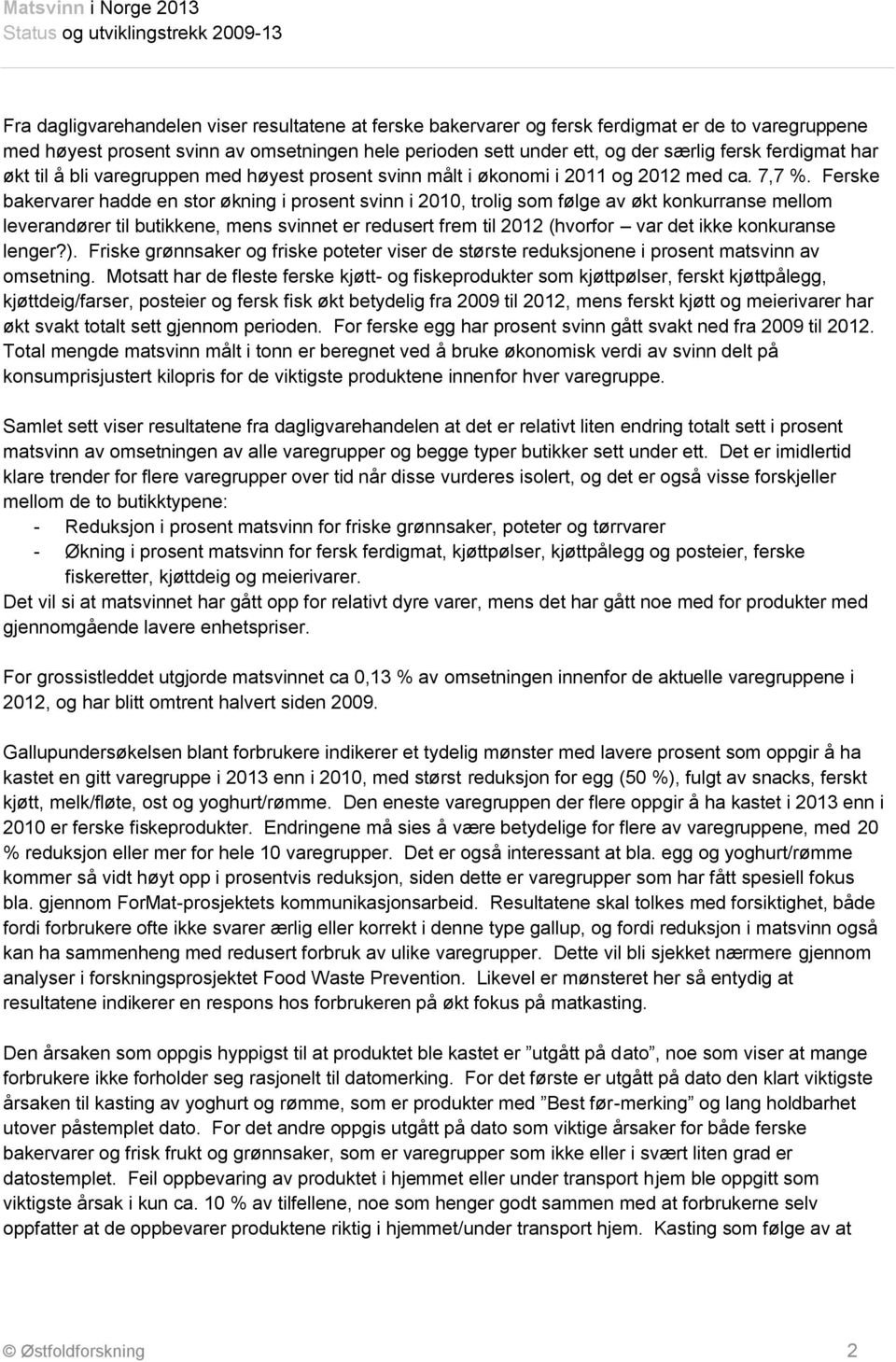 Matsvinn i Norge 2013
Status og utviklingstrekk 2009-13

Fra dagligvarehandelen viser resultatene at ferske bakervarer og fersk ferdigmat er de to varegruppene med høyest prosent svinn av omsetningen hele perioden sett under ett, og der særlig fersk ferdigmat har økt til å bli varegruppen med høyest prosent svinn målt i økonomi i 2011 og 2012 med ca. 7,7 %. Ferske bakervarer hadde en stor økning i prosent svinn i 2010, trolig som følge av økt konkurranse mellom leverandører til butikkene, mens svinnet er redusert frem til 2012 (hvorfor – var det ikke konkuranse lenger?). Friske grønnsaker og friske poteter viser de største reduksjonene i prosent matsvinn av omsetning. Motsatt har de fleste ferske kjøtt- og fiskeprodukter som kjøttpølser, ferskt kjøttpålegg, kjøttdeig/farser, posteier og fersk fisk økt betydelig fra 2009 til 2012, mens ferskt kjøtt og meierivarer har økt svakt totalt sett gjennom perioden. For ferske egg har prosent svinn gått svakt ned fra 2009 til 2012. Total mengde matsvinn målt i tonn er beregnet ved å bruke økonomisk verdi av svinn delt på konsumprisjustert kilopris for de viktigste produktene innenfor hver varegruppe.

Samlet sett viser resultatene fra dagligvarehandelen at det er relativt liten endring totalt sett i prosent matsvinn av omsetningen av alle varegrupper og begge typer butikker sett under ett. Det er imidlertid klare trender for flere varegrupper over tid når disse vurderes isolert, og det er også visse forskjeller mellom de to butikktypene:
- Reduksjon i prosent matsvinn for friske grønnsaker, poteter og tørrvarer
- Økning i prosent matsvinn for fersk ferdigmat, kjøttpølser, kjøttpålegg og posteier, ferske fiskeretter, kjøttdeig og meierivarer.
Det vil si at matsvinnet har gått opp for relativt dyre varer, mens det har gått noe med for produkter med gjennomgående lavere enhetspriser.

For grossistleddet utgjorde matsvinnet ca 0,13 % av omsetningen innenfor de aktuelle varegruppene i 2012, og har blitt omtrent halvert siden 2009.

Gallupundersøkelsen blant forbrukere indikerer et tydelig mønster med lavere prosent som oppgir å ha kastet en gitt varegruppe i 2013 enn i 2010, med størst reduksjon for egg (50 %), fulgt av snacks, ferskt kjøtt, melk/fløte, ost og yoghurt/rømme. Den eneste varegruppen der flere oppgir å ha kastet i 2013 enn i 2010 er ferske fiskeprodukter. Endringene må sies å være betydelige for flere av varegruppene, med 20 % reduksjon eller mer for hele 10 varegrupper. Det er også interessant at bla. egg og yoghurt/rømme kommer så vidt høyt opp i prosentvis reduksjon, siden dette er varegrupper som har fått spesiell fokus bla. gjennom ForMat-prosjektets kommunikasjonsarbeid. Resultatene skal tolkes med forsiktighet, både fordi forbrukere ofte ikke svarer ærlig eller korrekt i denne type gallup, og fordi reduksjon i matsvinn også kan ha sammenheng med redusert forbruk av ulike varegrupper. Dette vil bli sjekket nærmere gjennom analyser i forskningsprosjektet Food Waste Prevention. Likevel er mønsteret her så entydig at resultatene indikerer en respons hos forbrukeren på økt fokus på matkasting.

Den årsaken som oppgis hyppigst til at produktet ble kastet er ”utgått på dato”, noe som viser at mange forbrukere ikke forholder seg rasjonelt til datomerking. For det første er utgått på dato den klart viktigste årsaken til kasting av yoghurt og rømme, som er produkter med ”Best før-merking” og lang holdbarhet utover påstemplet dato. For det andre oppgis utgått på dato som viktige årsaker for både ferske bakervarer og frisk frukt og grønnsaker, som er varegrupper som ikke eller i svært liten grad er datostemplet. Feil oppbevaring av produktet i hjemmet eller under transport hjem ble oppgitt som viktigste årsak i kun ca. 10 % av tilfellene, noe som henger godt sammen med at forbrukerne selv oppfatter at de oppbevarer produktene riktig i hjemmet/under transport hjem. Kasting som følge av at

© Østfoldforskning 2